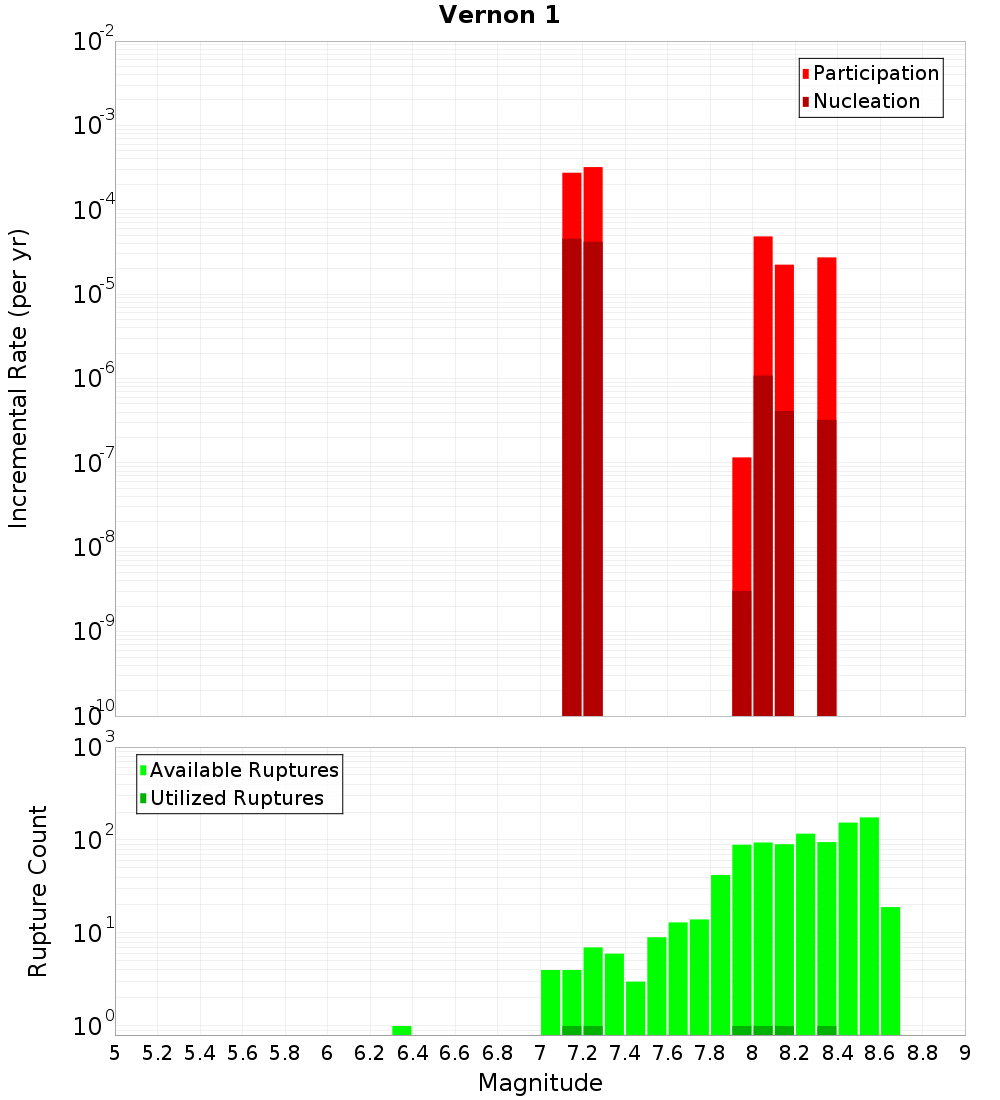 Vernon 1

Participation
Nucleation

Incremental Rate (per yr)

$10^{-2}$
$10^{-3}$
$10^{-4}$
$10^{-5}$
$10^{-6}$
$10^{-7}$
$10^{-8}$
$10^{-9}$
$10^{-10}$

Available Ruptures
Utilized Ruptures

Rupture Count

$10^{3}$
$10^{2}$
$10^{1}$
$10^{0}$

5 5.2 5.4 5.6 5.8 6 6.2 6.4 6.6 6.8 7 7.2 7.4 7.6 7.8 8 8.2 8.4 8.6 8.8 9

Magnitude